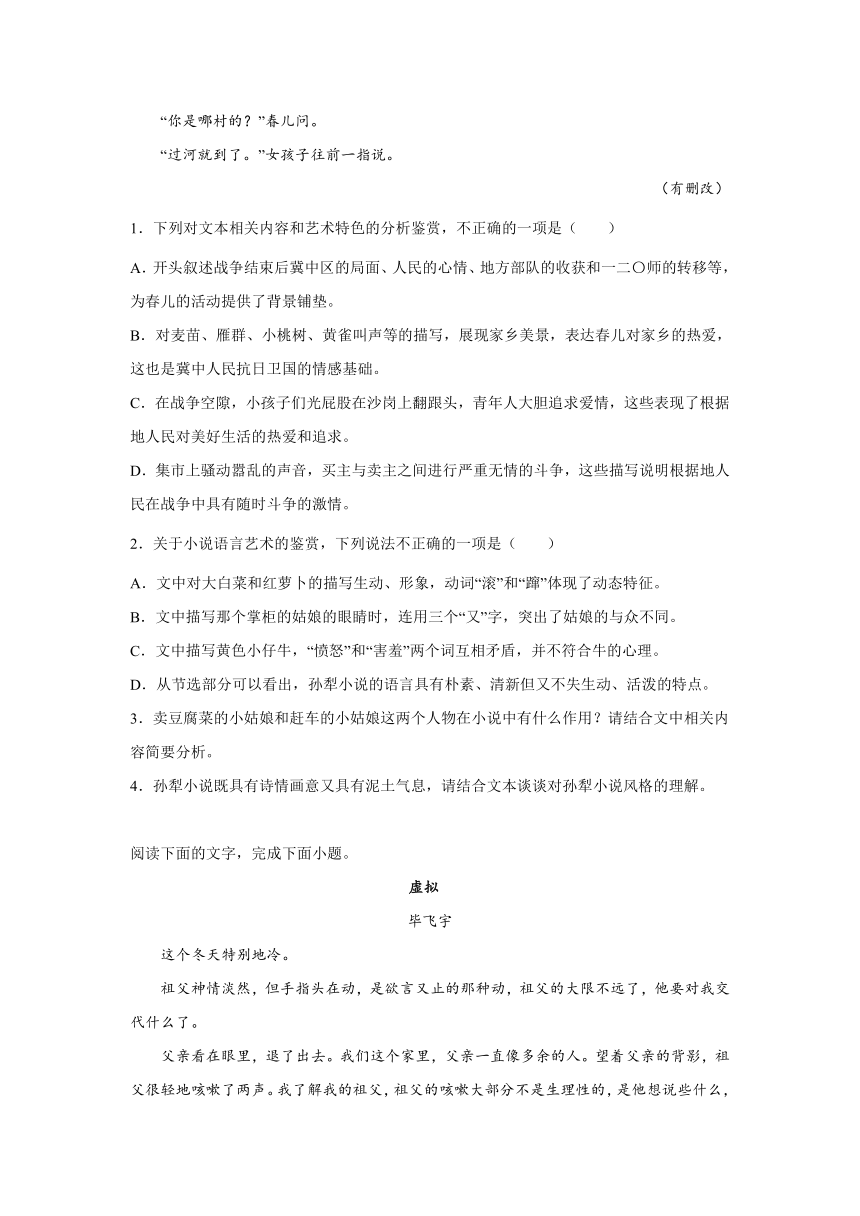 “你是哪村的？”春儿问。

“过河就到了。”女孩子往前一指说。

（有删改）

1．下列对文本相关内容和艺术特色的分析鉴赏，不正确的一项是（　　）

A．开头叙述战争结束后冀中区的局面、人民的心情、地方部队的收获和一二〇师的转移等，为春儿的活动提供了背景铺垫。

B．对麦苗、雁群、小桃树、黄雀叫声等的描写，展现家乡美景，表达春儿对家乡的热爱，这也是冀中人民抗日卫国的情感基础。

C．在战争空隙，小孩子们光屁股在沙岗上翻跟头，青年人大胆追求爱情，这些表现了根据地人民对美好生活的热爱和追求。

D．集市上骚动嚣乱的声音，买主与卖主之间进行严重无情的斗争，这些描写说明根据地人民在战争中具有随时斗争的激情。

2．关于小说语言艺术的鉴赏，下列说法不正确的一项是（　　）

A．文中对大白菜和红萝卜的描写生动、形象，动词“滚”和“蹿”体现了动态特征。

B．文中描写那个掌柜的姑娘的眼睛时，连用三个“又”字，突出了姑娘的与众不同。

C．文中描写黄色小仔牛，“愤怒”和“害羞”两个词互相矛盾，并不符合牛的心理。

D．从节选部分可以看出，孙犁小说的语言具有朴素、清新但又不失生动、活泼的特点。

3．卖豆腐菜的小姑娘和赶车的小姑娘这两个人物在小说中有什么作用？请结合文中相关内容简要分析。

4．孙犁小说既具有诗情画意又具有泥土气息，请结合文本谈谈对孙犁小说风格的理解。

阅读下面的文字，完成下面小题。

虚拟

毕飞宇

这个冬天特别地冷。

祖父神情淡然，但手指头在动，是欲言又止的那种动，祖父的大限不远了，他要对我交代什么了。

父亲看在眼里，退了出去。我们这个家里，父亲一直像多余的人。望着父亲的背影，祖父很轻地咳嗽了两声。我了解我的祖父，祖父的咳嗽大部分不是生理性的，是他想说些什么，